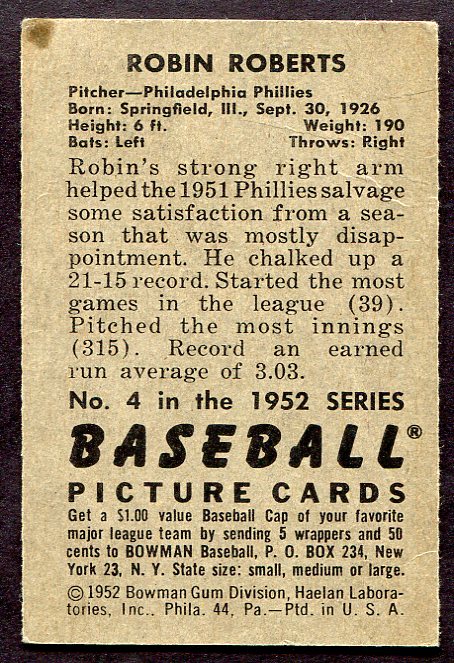 ROBIN ROBERTS

Pitcher—Philadelphia Phillies
Born: Springfield, Ill., Sept. 30, 1926
Height: 6 ft. Weight: 190
Bats: Left Throws: Right

Robin's strong right arm helped the 1951 Phillies salvage some satisfaction from a season that was mostly disappointment. He chalked up a 21-15 record. Started the most games in the league (39). Pitched the most innings (315). Record an earned run average of 3.03.

No. 4 in the 1952 SERIES

BASEBALL®

PICTURE CARDS

Get a $1.00 value Baseball Cap of your favorite major league team by sending 5 wrappers and 50 cents to BOWMAN Baseball, P. O. BOX 234, New York 23, N. Y. State size: small, medium or large.

© 1952 Bowman Gum Division, Haelan Laboratories, Inc., Phila. 44, Pa.—Ptd. in U. S. A.